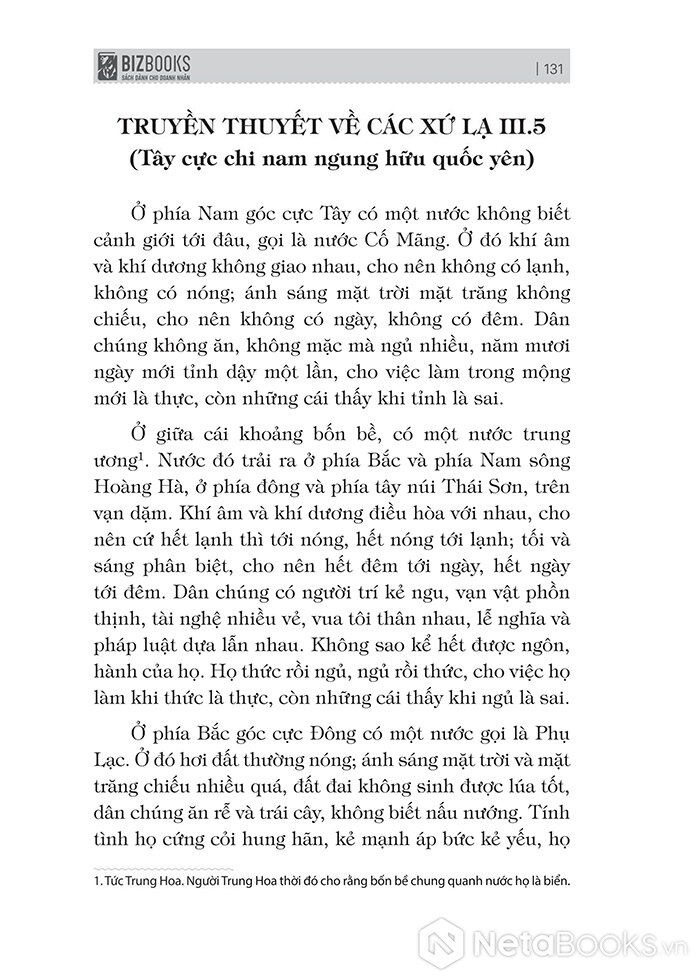 BIZBOOKS
SÁCH DÀNH CHO DOANH NHÂN

| 131

TRUYỀN THUYẾT VỀ CÁC XỨ LẠ III.5
(Tây cực chi nam ngung hữu quốc yên)

Ở phía Nam góc cực Tây có một nước không biết cảnh giới tới đâu, gọi là nước Cố Mãng. Ở đó khí âm và khí dương không giao nhau, cho nên không có lạnh, không có nóng; ánh sáng mặt trời mặt trăng không chiếu, cho nên không có ngày, không có đêm. Dân chúng không ăn, không mặc mà ngủ nhiều, năm mươi ngày mới tỉnh dậy một lần, cho việc làm trong mộng mới là thực, còn những cái thấy khi tỉnh là sai.

Ở giữa cái khoảng bốn bề, có một nước trung ương$^1$. Nước đó trải ra ở phía Bắc và phía Nam sông Hoàng Hà, ở phía đông và phía tây núi Thái Sơn, trên vạn dặm. Khí âm và khí dương điều hòa với nhau, cho nên cứ hết lạnh thì tới nóng, hết nóng tới lạnh; tối và sáng phân biệt, cho nên hết đêm tới ngày, hết ngày tới đêm. Dân chúng có người trí kẻ ngu, vạn vật phồn thịnh, tài nghệ nhiều vẻ, vua tôi thân nhau, lễ nghĩa và pháp luật dựa lẫn nhau. Không sao kể hết được ngôn, hành của họ. Họ thức rồi ngủ, ngủ rồi thức, cho việc họ làm khi thức là thực, còn những cái thấy khi ngủ là sai.

Ở phía Bắc góc cực Đông có một nước gọi là Phụ Lạc. Ở đó hơi đất thường nóng; ánh sáng mặt trời và mặt trăng chiếu nhiều quá, đất đai không sinh được lúa tốt, dân chúng ăn rễ và trái cây, không biết nấu nướng. Tính tình họ cứng cỏi hung hãn, kẻ mạnh áp bức kẻ yếu, họ

1. Tức Trung Hoa. Người Trung Hoa thời đó cho rằng bốn bề chung quanh nước họ là biển.

NetaBOOKS.vn